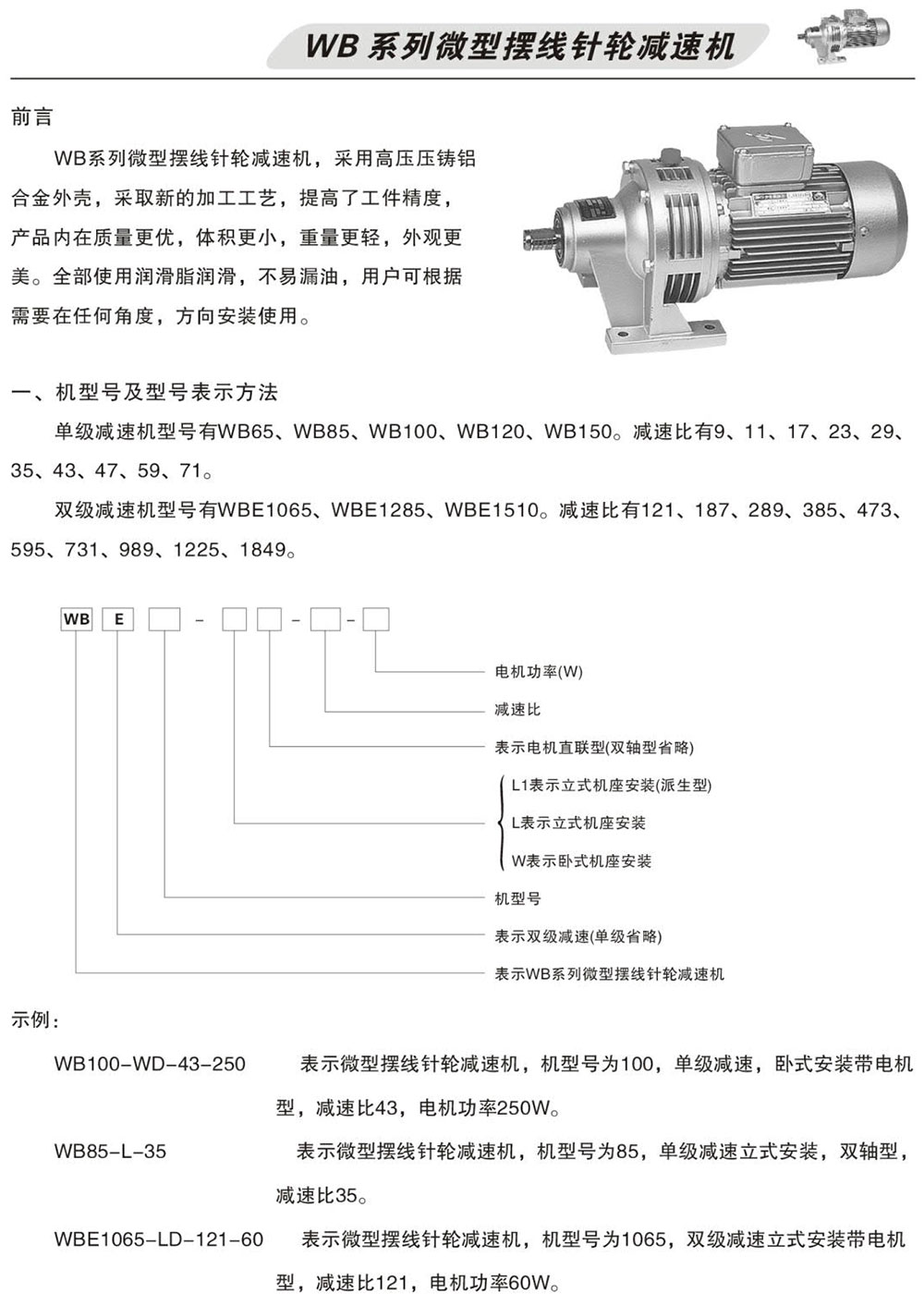 WB系列微型摆线针轮减速机

前言

WB系列微型摆线针轮减速机，采用高压压铸铝合金外壳，采取新的加工工艺，提高了工件精度，产品内在质量更优，体积更小，重量更轻，外观更美。全部使用润滑脂润滑，不易漏油，用户可根据需要在任何角度，方向安装使用。

一、机型号及型号表示方法

单级减速机型号有WB65、WB85、WB100、WB120、WB150。减速比有9、11、17、23、29、35、43、47、59、71。

双级减速机型号有WBE1065、WBE1285、WBE1510。减速比有121、187、289、385、473、595、731、989、1225、1849。

WB E - - -

电机功率(W)

减速比

表示电机直联型(双轴型省略)

L1表示立式机座安装(派生型)

L表示立式机座安装

W表示卧式机座安装

机型号

表示双级减速(单级省略)

表示WB系列微型摆线针轮减速机

示例：

WB100-WD-43-250 表示微型摆线针轮减速机，机型号为100，单级减速，卧式安装带电机型，减速比43，电机功率250W。

WB85-L-35 表示微型摆线针轮减速机，机型号为85，单级减速立式安装，双轴型，减速比35。

WBE1065-LD-121-60 表示微型摆线针轮减速机，机型号为1065，双级减速立式安装带电机型，减速比121，电机功率60W。